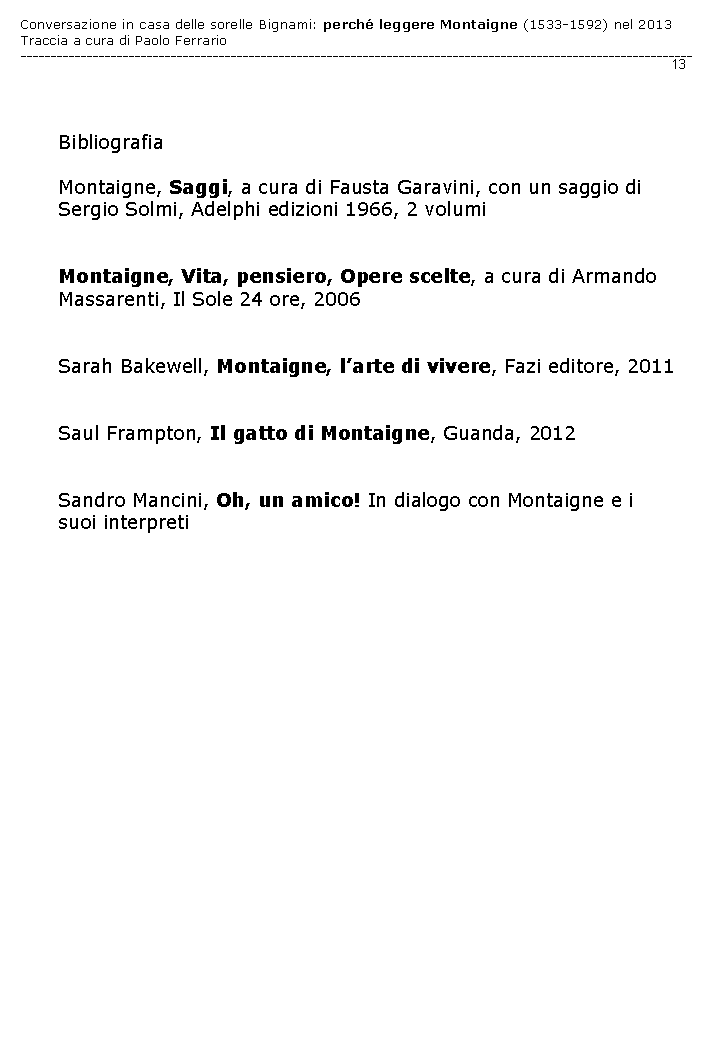 Conversazione in casa delle sorelle Bignami: perché leggere Montaigne (1533-1592) nel 2013
Traccia a cura di Paolo Ferrario

13

Bibliografia

Montaigne, Saggi, a cura di Fausta Garavini, con un saggio di Sergio Solmi, Adelphi edizioni 1966, 2 volumi

Montaigne, Vita, pensiero, Opere scelte, a cura di Armando Massarenti, Il Sole 24 ore, 2006

Sarah Bakewell, Montaigne, l'arte di vivere, Fazi editore, 2011

Saul Frampton, Il gatto di Montaigne, Guanda, 2012

Sandro Mancini, Oh, un amico! In dialogo con Montaigne e i suoi interpreti